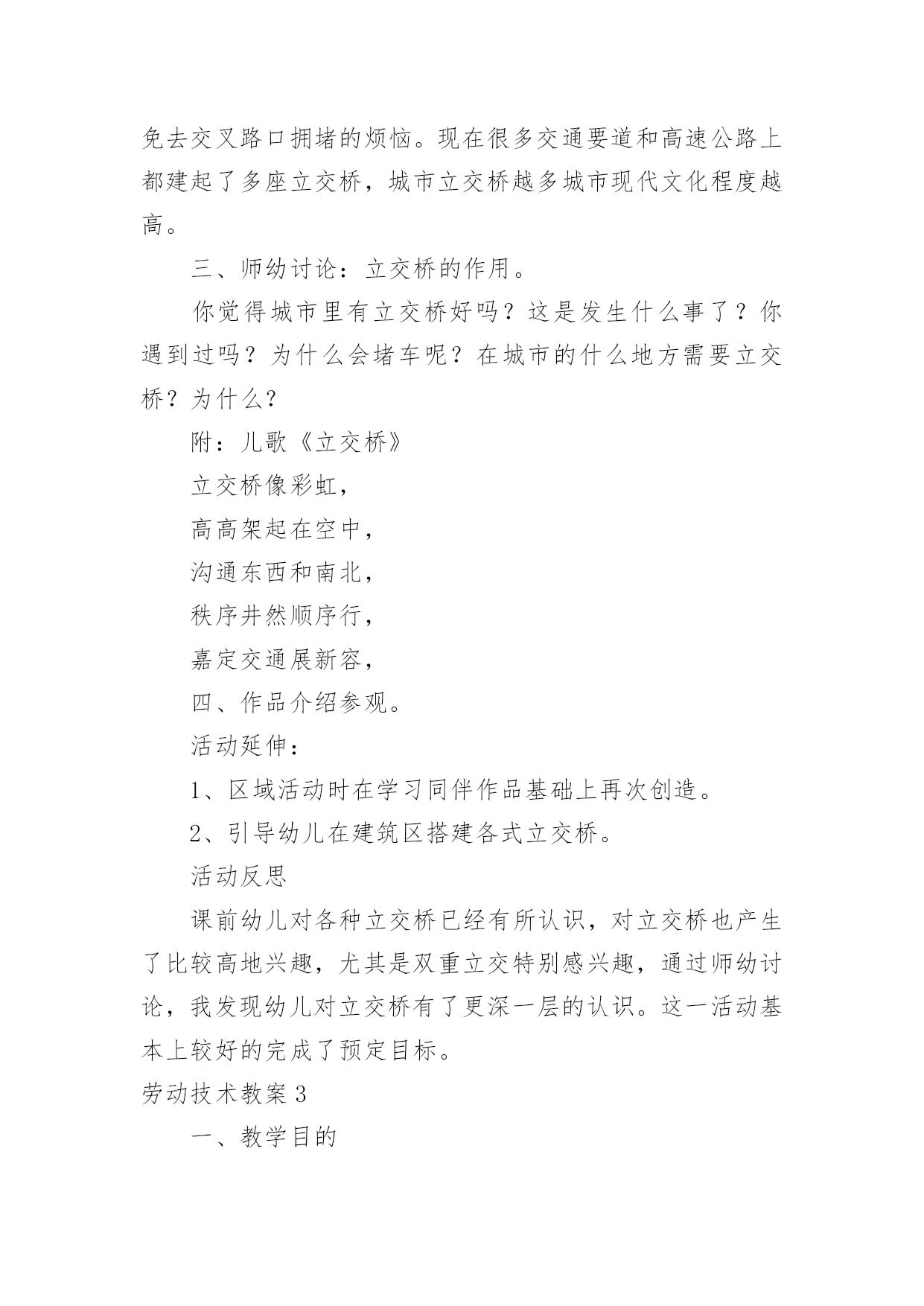 免去交叉路口拥堵的烦恼。现在很多交通要道和高速公路上都建起了多座立交桥，城市立交桥越多城市现代文化程度越高。

三、师幼讨论：立交桥的作用。

你觉得城市里有立交桥好吗？这是发生什么事了？你遇到过吗？为什么会堵车呢？在城市的什么地方需要立交桥？为什么？

附：儿歌《立交桥》

立交桥像彩虹，

高高架起在空中，

沟通东西和南北，

秩序井然顺序行，

嘉定交通展新容，

四、作品介绍参观。

活动延伸：

1、区域活动时在学习同伴作品基础上再次创造。

2、引导幼儿在建筑区搭建各式立交桥。

活动反思

课前幼儿对各种立交桥已经有所认识，对立交桥也产生了比较高地兴趣，尤其是双重立交特别感兴趣，通过师幼讨论，我发现幼儿对立交桥有了更深一层的认识。这一活动基本上较好的完成了预定目标。

劳动技术教案3

一、教学目的